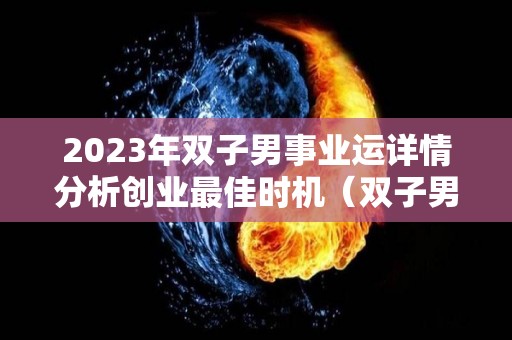 2023年双子男事业运详情分析创业最佳时机（双子男